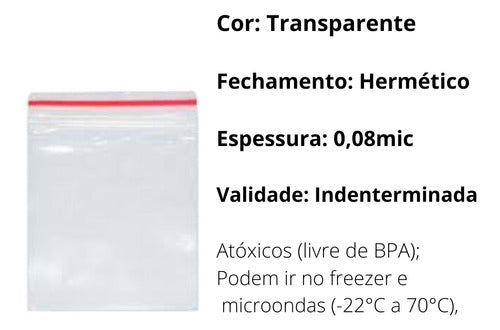 Cor: Transparente

Fechamento: Hermético

Espessura: 0,08mic

Validade: Indenterminada

Atóxicos (livre de BPA);
Podem ir no freezer e
microondas (-22°C a 70°C),